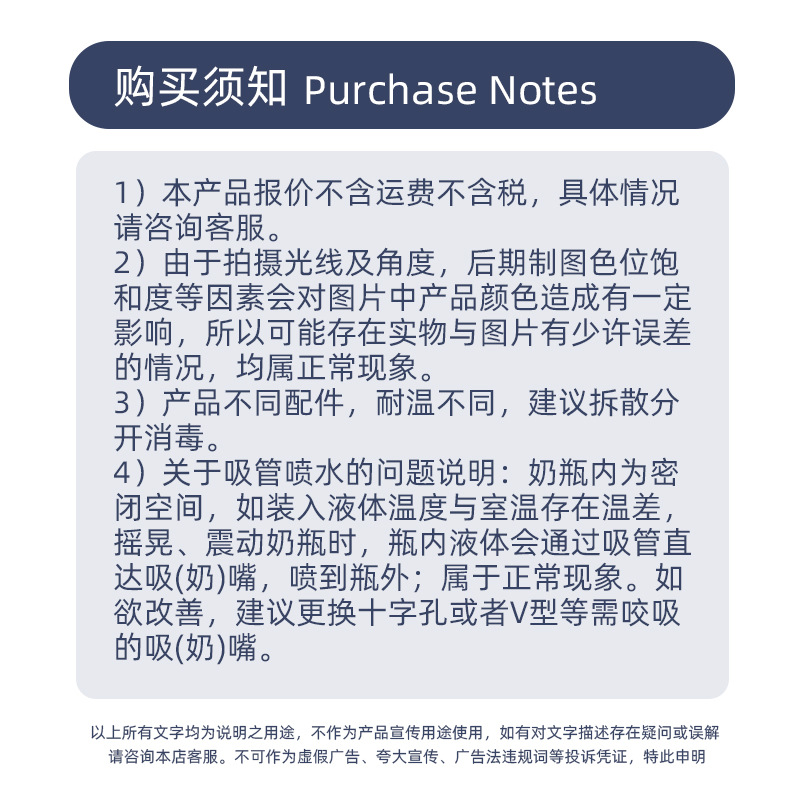 购买须知 Purchase Notes

1）本产品报价不含运费不含税，具体情况请咨询客服。

2）由于拍摄光线及角度，后期制图色位饱和度等因素会对图片中产品颜色造成有一定影响，所以可能存在实物与图片有少许误差的情况，均属正常现象。

3）产品不同配件，耐温不同，建议拆散分开消毒。

4）关于吸管喷水的问题说明：奶瓶内为密闭空间，如装入液体温度与室温存在温差，摇晃、震动奶瓶时，瓶内液体会通过吸管直达吸(奶)嘴，喷到瓶外；属于正常现象。如欲改善，建议更换十字孔或者V型等需咬吸的吸(奶)嘴。

以上所有文字均为说明之用途，不作为产品宣传用途使用，如有对文字描述存在疑问或误解请咨询本店客服。不可作为虚假广告、夸大宣传、广告法违规词等投诉凭证，特此申明